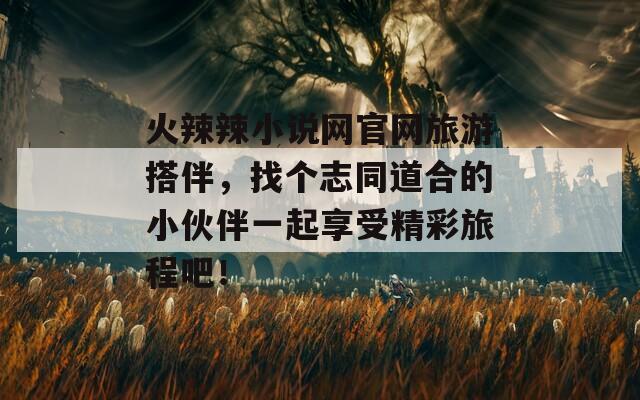 火辣辣小说网官网旅游搭伴，找个志同道合的小伙伴一起享受精彩旅程吧！